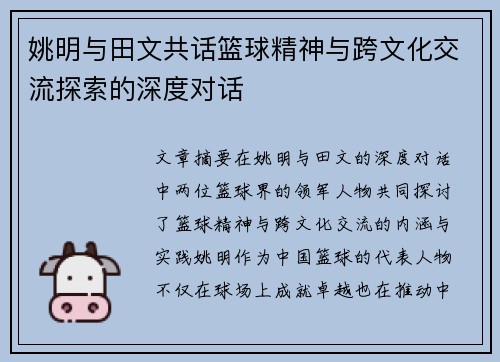 姚明与田文共话篮球精神与跨文化交流探索的深度对话

文章摘要在姚明与田文的深度对话中两位篮球界的领军人物共同探讨了篮球精神与跨文化交流的内涵与实践姚明作为中国篮球的代表人物不仅在球场上成就卓越也在推动中